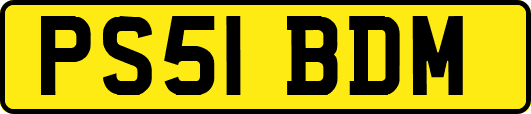 PS51 BDM